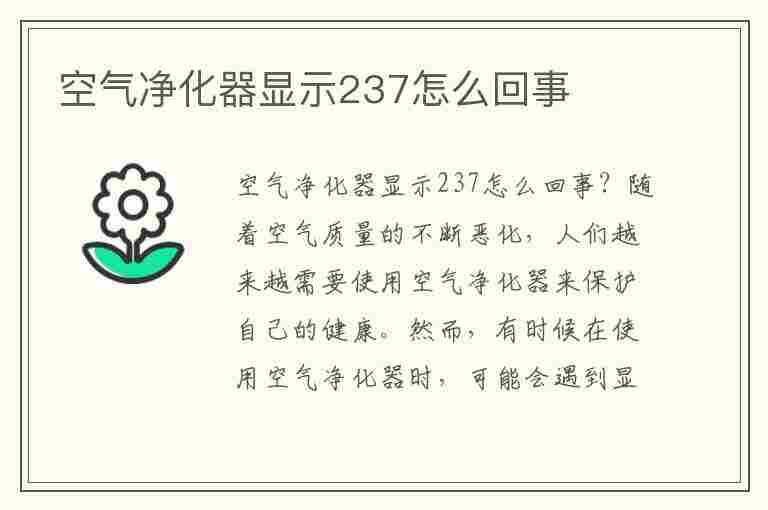 空气净化器显示237怎么回事

空气净化器显示237怎么回事？随着空气质量的不断恶化，人们越来越需要使用空气净化器来保护自己的健康。然而，有时候在使用空气净化器时，可能会遇到显